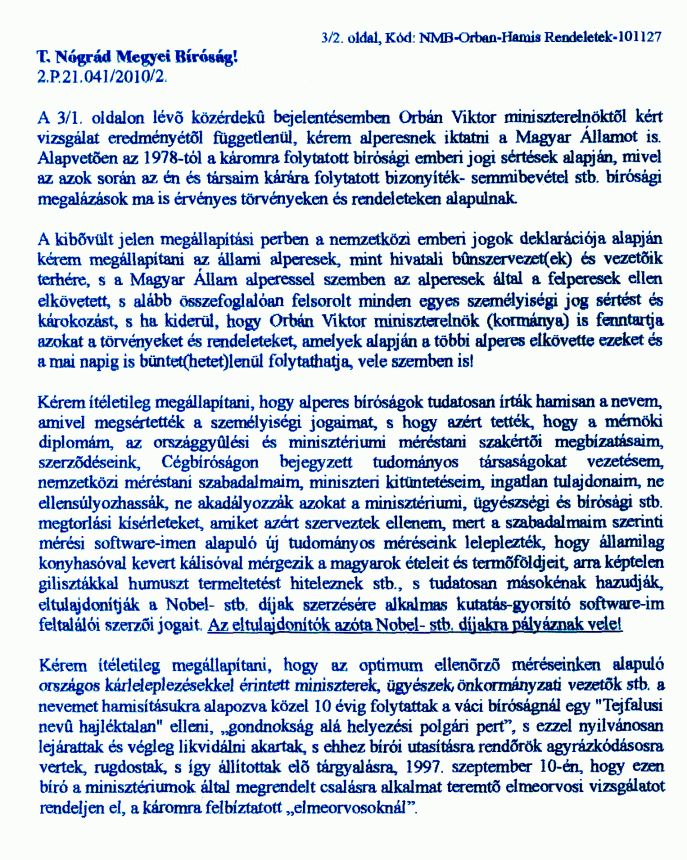 3/2. oldal, Kód: NMB-Orban-Hamis Rendeletek-101127

T. Nógrád Megyei Bíróság!
2.P.21.041/2010/2.

A 3/1. oldalon lévõ közérdekû bejelentésemben Orbán Viktor miniszterelnöktõl kért vizsgálat eredményétõl függetlenül, kérem alperesnek iktatni a Magyar Államot is. Alapvetõen az 1978-tól a káromra folytatott bírósági emberi jogi sértések alapján, mivel az azok során az én és társaim kárára folytatott bizonyíték- semmibevétel stb. bírósági megalázások ma is érvényes törvényeken és rendeleteken alapulnak.

A kibõvült jelen megállapítási perben a nemzetközi emberi jogok deklarációja alapján kérem megállapítani az állami alperesek, mint hivatali bûnszervezet(ek) és vezetõik terhére, s a Magyar Állam alperessel szemben az alperesek által a felperesek ellen elkövetett, s alább összefoglalóan felsorolt minden egyes személyiségi jog sértést és károkozást, s ha kiderül, hogy Orbán Viktor miniszterelnök (kormánya) is fenntartja azokat a törvényeket és rendeleteket, amelyek alapján a többi alperes elkövette ezeket és a mai napig is büntet(hetet)lenül folytathatja, vele szemben is!

Kérem ítéletileg megállapítani, hogy alperes bíróságok tudatosan írták hamisan a nevem, amivel megsértették a személyiségi jogaimat, s hogy azért tették, hogy a mérnöki diplomám, az országgyûlési és minisztériumi méréstani szakértõi megbízatásaim, szerzõdéseink, Cégbíróságon bejegyzett tudományos társaságokat vezetésem, nemzetközi méréstani szabadalmaim, miniszteri kitüntetéseim, ingatlan tulajdonaim, ne ellensúlyozhassák, ne akadályozzák azokat a minisztériumi, ügyészségi és bírósági stb. megtorlási kísérleteket, amiket azért szerveztek ellenem, mert a szabadalmaim szerinti mérési software-imen alapuló új tudományos méréseink leleplezték, hogy államilag konyhasóval kevert kálisóval mérgezik a magyarok ételeit és termõföldjeit, arra képtelen gilisztákkal humuszt termeltetést hiteleznek stb., s tudatosan másokénak hazudják, eltulajdonítják a Nobel- stb. díjak szerzésére alkalmas kutatás-gyorsító software-im feltalálói szerzõi jogait. Az eltulajdonítók azóta Nobel- stb. díjakra pályáznak vele!

Kérem ítéletileg megállapítani, hogy az optimum ellenõrzõ méréseinken alapuló országos kárleleplezésekkel érintett miniszterek, ügyészek, önkormányzati vezetõk stb. a nevemet hamisításukra alapozva közel 10 évig folytattak a váci bíróságnál egy "Tejfalusi nevû hajléktalan" elleni, „gondnokság alá helyezési polgári pert", s ezzel nyilvánosan lejárattak és végleg likvidálni akartak, s ehhez bírói utasításra rendõrök agyrázkódásosra vertek, rugdostak, s így állítottak elõ tárgyalásra, 1997. szeptember 10-én, hogy ezen bíró a minisztériumok által megrendelt csalásra alkalmat teremtõ elmeorvosi vizsgálatot rendeljen el, a káromra felbíztatott „elmeorvosoknál".